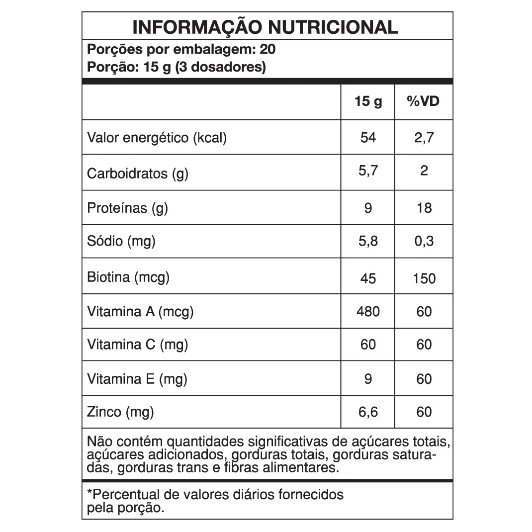 INFORMAÇÃO NUTRICIONAL

Porções por embalagem: 20
Porção: 15 g (3 dosadores)

|  | 15 g | %VD |
|---|---|---|
| Valor energético (kcal) | 54 | 2,7 |
| Carboidratos (g) | 5,7 | 2 |
| Proteínas (g) | 9 | 18 |
| Sódio (mg) | 5,8 | 0,3 |
| Biotina (mcg) | 45 | 150 |
| Vitamina A (mcg) | 480 | 60 |
| Vitamina C (mg) | 60 | 60 |
| Vitamina E (mg) | 9 | 60 |
| Zinco (mg) | 6,6 | 60 |

Não contém quantidades significativas de açúcares totais, açúcares adicionados, gorduras totais, gorduras saturadas, gorduras trans e fibras alimentares.

*Percentual de valores diários fornecidos pela porção.